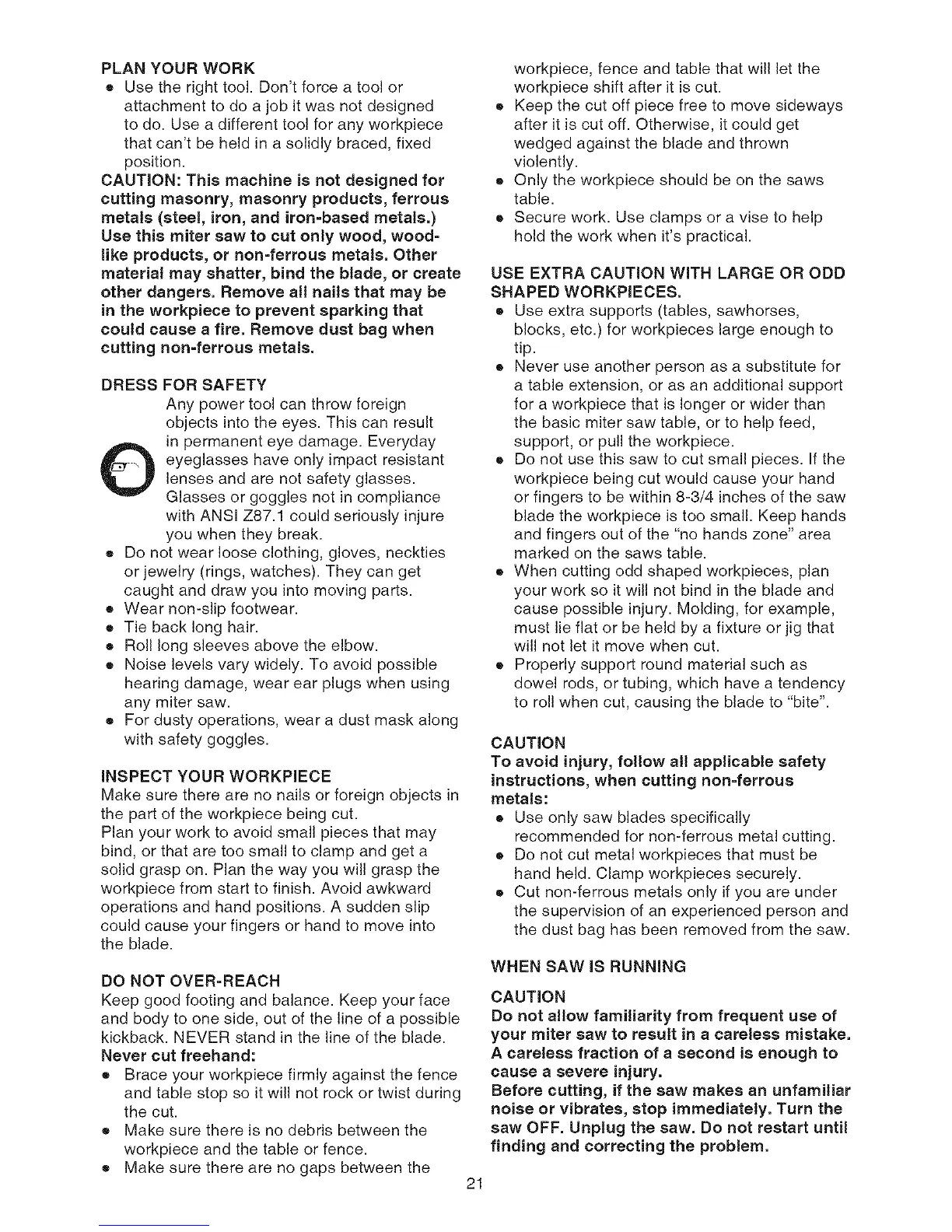 PLAN YOUR WORK
• Use the right tool. Don't force a tool or attachment to do a job it was not designed to do. Use a different tool for any workpiece that can't be held in a solidly braced, fixed position.

CAUTION: This machine is not designed for cutting masonry, masonry products, ferrous metals (steel, iron, and iron-based metals.) Use this miter saw to cut only wood, wood-like products, or non-ferrous metals. Other material may shatter, bind the blade, or create other dangers. Remove all nails that may be in the workpiece to prevent sparking that could cause a fire. Remove dust bag when cutting non-ferrous metals.

DRESS FOR SAFETY
Any power tool can throw foreign objects into the eyes. This can result in permanent eye damage. Everyday eyeglasses have only impact resistant lenses and are not safety glasses. Glasses or goggles not in compliance with ANSI Z87.1 could seriously injure you when they break.
• Do not wear loose clothing, gloves, neckties or jewelry (rings, watches). They can get caught and draw you into moving parts.
• Wear non-slip footwear.
• Tie back long hair.
• Roll long sleeves above the elbow.
• Noise levels vary widely. To avoid possible hearing damage, wear ear plugs when using any miter saw.
• For dusty operations, wear a dust mask along with safety goggles.

INSPECT YOUR WORKPIECE
Make sure there are no nails or foreign objects in the part of the workpiece being cut.
Plan your work to avoid small pieces that may bind, or that are too small to clamp and get a solid grasp on. Plan the way you will grasp the workpiece from start to finish. Avoid awkward operations and hand positions. A sudden slip could cause your fingers or hand to move into the blade.

DO NOT OVER-REACH
Keep good footing and balance. Keep your face and body to one side, out of the line of a possible kickback. NEVER stand in the line of the blade.
Never cut freehand:
• Brace your workpiece firmly against the fence and table stop so it will not rock or twist during the cut.
• Make sure there is no debris between the workpiece and the table or fence.
• Make sure there are no gaps between the workpiece, fence and table that will let the workpiece shift after it is cut.
• Keep the cut off piece free to move sideways after it is cut off. Otherwise, it could get wedged against the blade and thrown violently.
• Only the workpiece should be on the saws table.
• Secure work. Use clamps or a vise to help hold the work when it's practical.

USE EXTRA CAUTION WITH LARGE OR ODD SHAPED WORKPIECES.
• Use extra supports (tables, sawhorses, blocks, etc.) for workpieces large enough to tip.
• Never use another person as a substitute for a table extension, or as an additional support for a workpiece that is longer or wider than the basic miter saw table, or to help feed, support, or pull the workpiece.
• Do not use this saw to cut small pieces. If the workpiece being cut would cause your hand or fingers to be within 8-3/4 inches of the saw blade the workpiece is too small. Keep hands and fingers out of the "no hands zone" area marked on the saws table.
• When cutting odd shaped workpieces, plan your work so it will not bind in the blade and cause possible injury. Molding, for example, must lie flat or be held by a fixture or jig that will not let it move when cut.
• Properly support round material such as dowel rods, or tubing, which have a tendency to roll when cut, causing the blade to "bite".

CAUTION
To avoid injury, follow all applicable safety instructions, when cutting non-ferrous metals:
• Use only saw blades specifically recommended for non-ferrous metal cutting.
• Do not cut metal workpieces that must be hand held. Clamp workpieces securely.
• Cut non-ferrous metals only if you are under the supervision of an experienced person and the dust bag has been removed from the saw.

WHEN SAW IS RUNNING

CAUTION
Do not allow familiarity from frequent use of your miter saw to result in a careless mistake. A careless fraction of a second is enough to cause a severe injury.
Before cutting, if the saw makes an unfamiliar noise or vibrates, stop immediately. Turn the saw OFF. Unplug the saw. Do not restart until finding and correcting the problem.

21